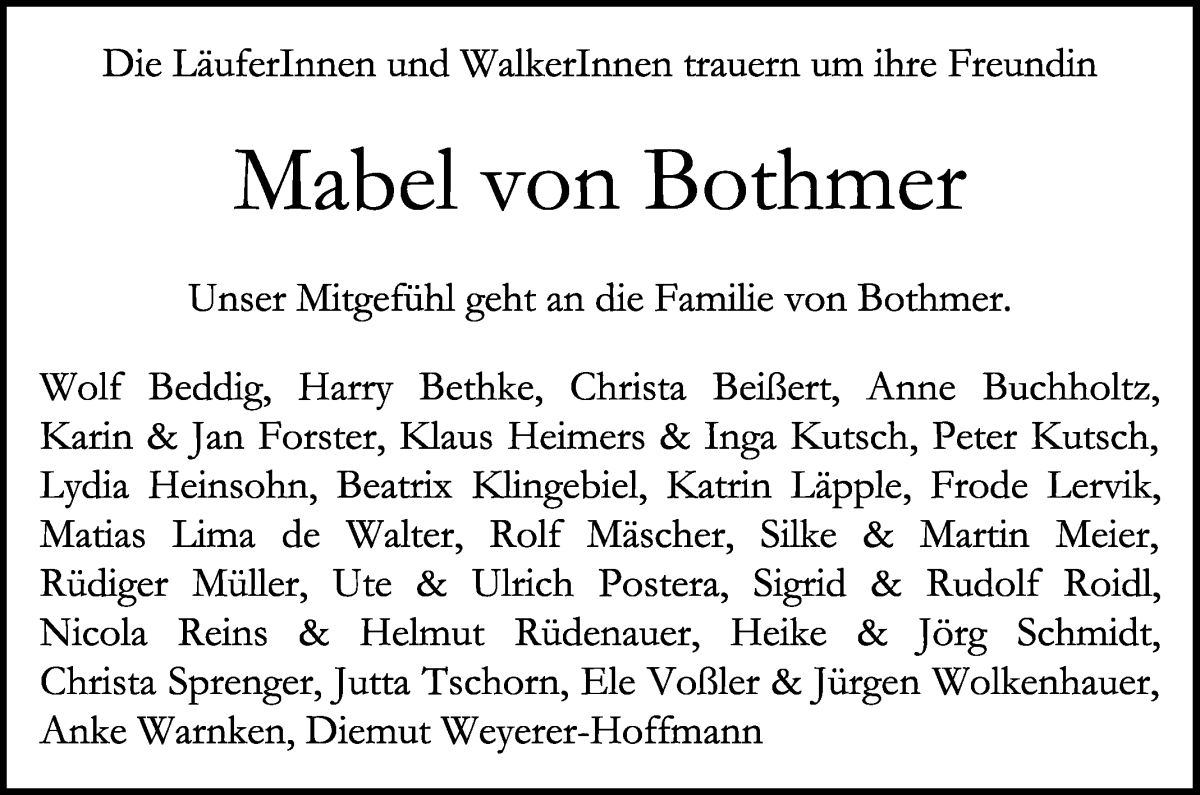 Die LäuferInnen und WalkerInnen trauern um ihre Freundin

Mabel von Bothmer

Unser Mitgefühl geht an die Familie von Bothmer.

Wolf Beddig, Harry Bethke, Christa Beißert, Anne Buchholtz, Karin & Jan Forster, Klaus Heimers & Inga Kutsch, Peter Kutsch, Lydia Heinsohn, Beatrix Klingebiel, Katrin Läpple, Frode Lervik, Matias Lima de Walter, Rolf Mäscher, Silke & Martin Meier, Rüdiger Müller, Ute & Ulrich Postera, Sigrid & Rudolf Roidl, Nicola Reins & Helmut Rüdenauer, Heike & Jörg Schmidt, Christa Sprenger, Jutta Tschorn, Ele Voßler & Jürgen Wolkenhauer, Anke Warnken, Diemut Weyerer-Hoffmann